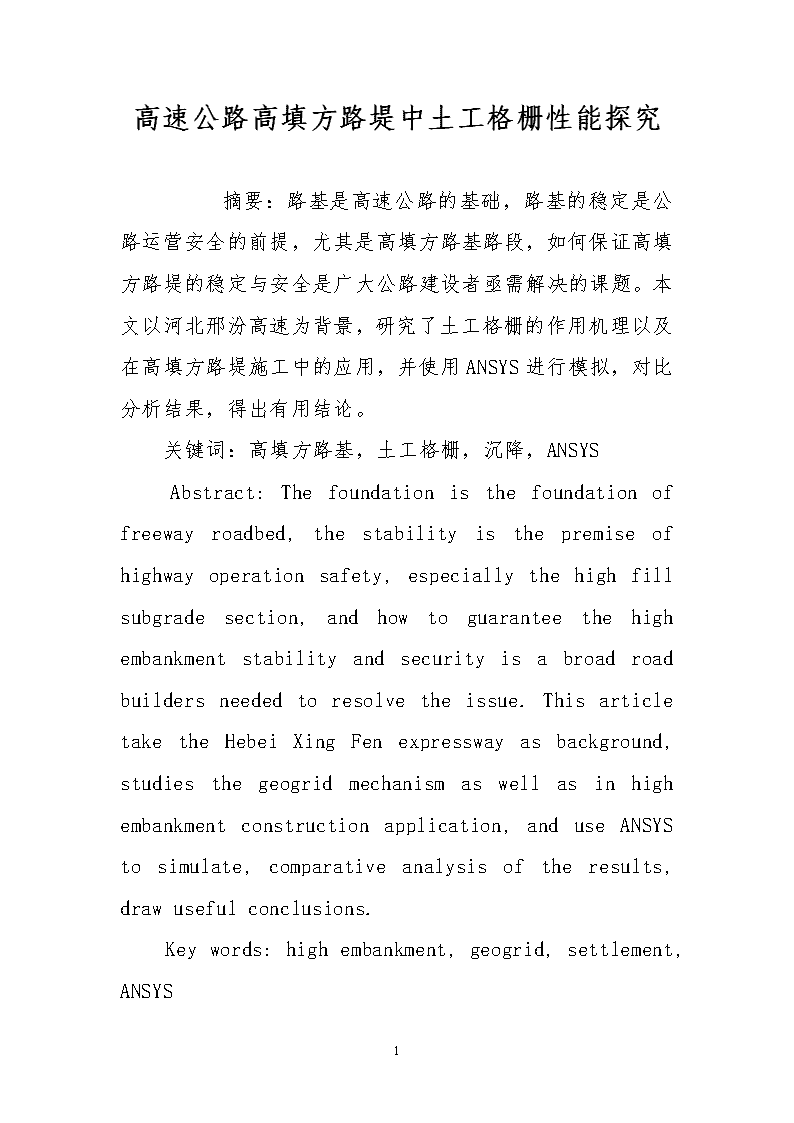 高速公路高填方路堤中土工格栅性能探究

摘要：路基是高速公路的基础，路基的稳定是公路运营安全的前提，尤其是高填方路基路段，如何保证高填方路堤的稳定与安全是广大公路建设者亟需解决的课题。本文以河北邢汾高速为背景，研究了土工格栅的作用机理以及在高填方路堤施工中的应用，并使用ANSYS进行模拟，对比分析结果，得出有用结论。

关键词：高填方路基，土工格栅，沉降，ANSYS

Abstract: The foundation is the foundation of freeway roadbed, the stability is the premise of highway operation safety, especially the high fill subgrade section, and how to guarantee the high embankment stability and security is a broad road builders needed to resolve the issue. This article take the Hebei Xing Fen expressway as background, studies the geogrid mechanism as well as in high embankment construction application, and use ANSYS to simulate, comparative analysis of the results, draw useful conclusions.

Key words: high embankment, geogrid, settlement, ANSYS

1